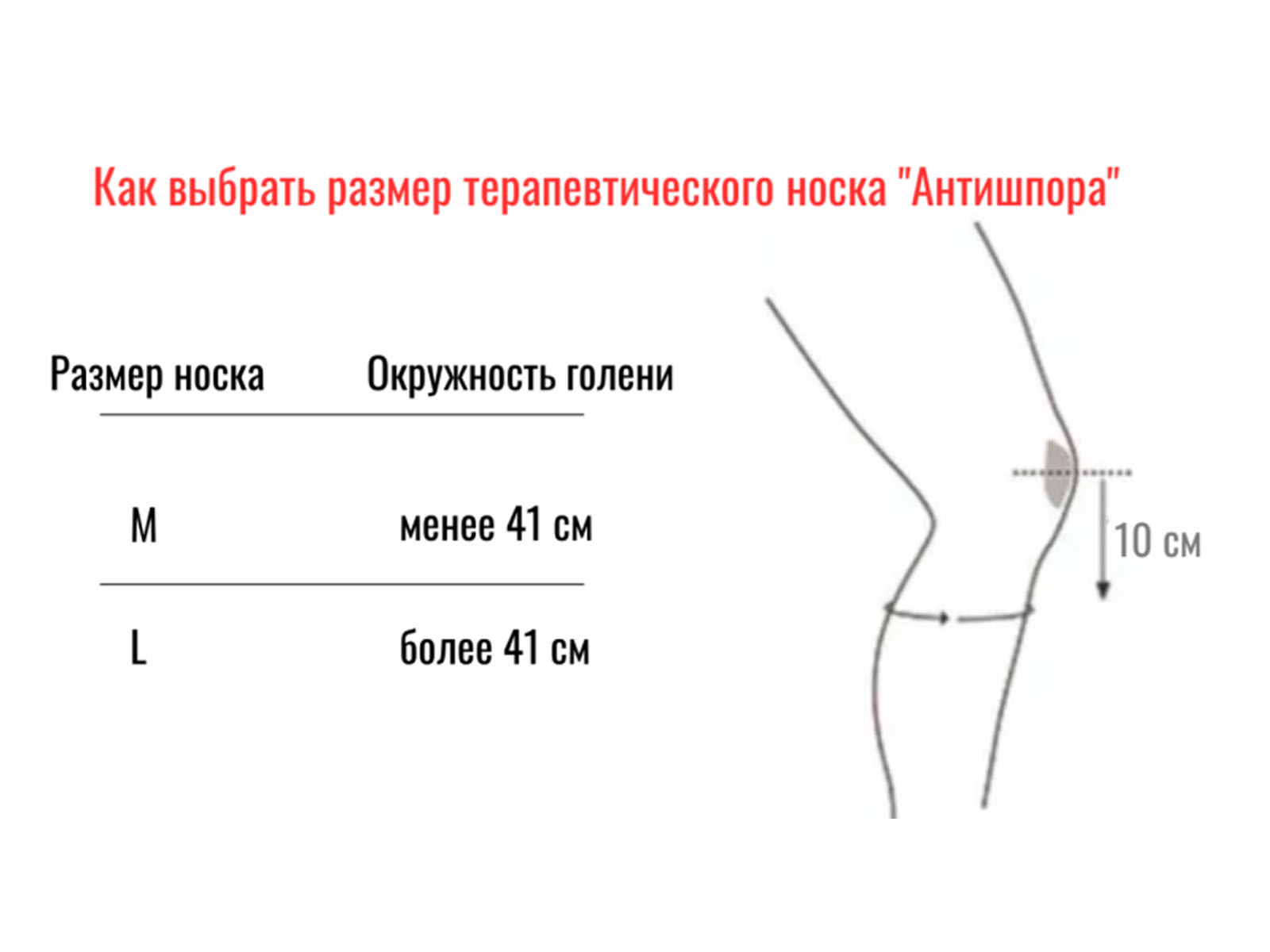 Как выбрать размер терапевтического носка "Антишпора"

| Размер носка | Окружность голени |
|---|---|
| M | менее 41 см |
| L | более 41 см |

10 см